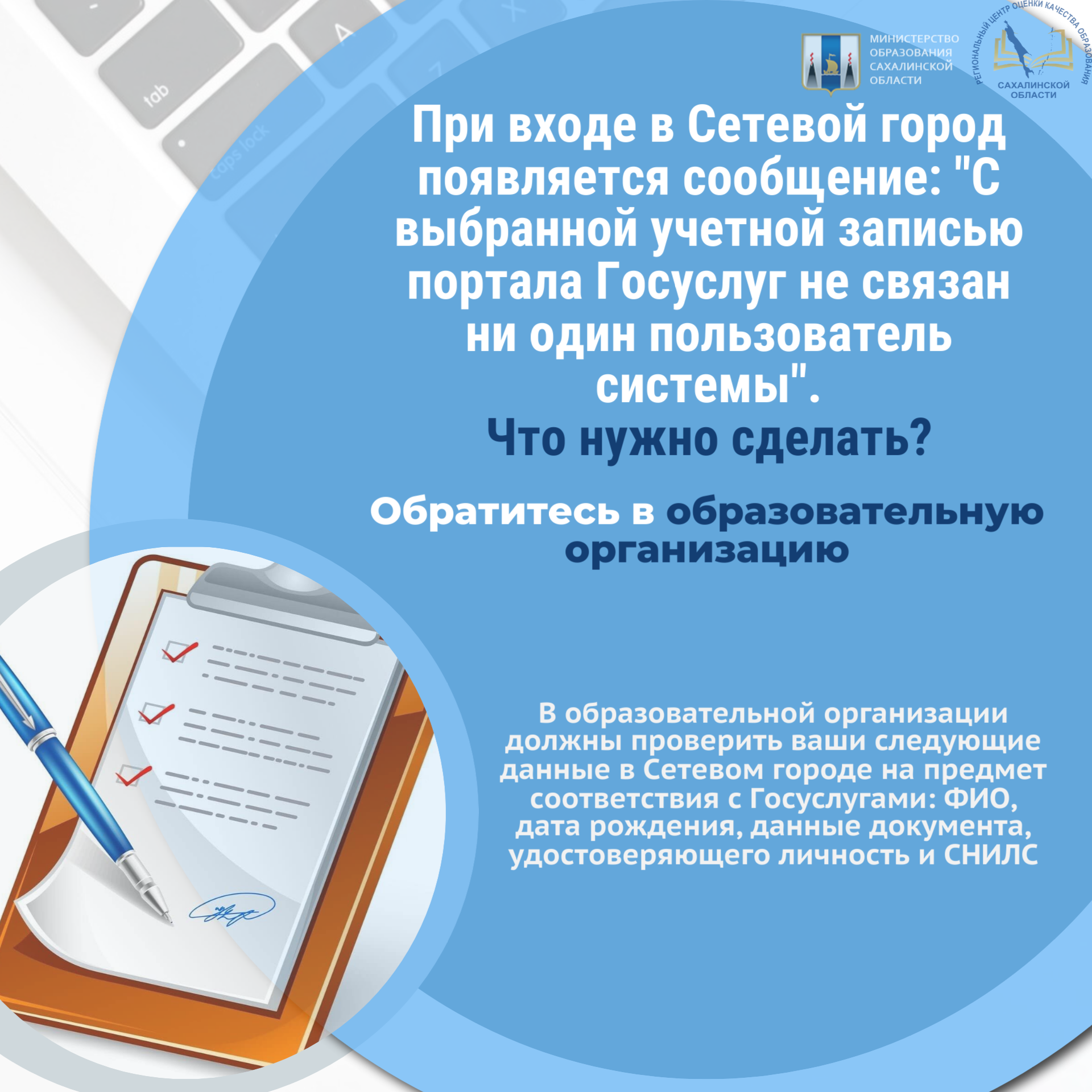 tab

caps lock

МИНИСТЕРСТВО ОБРАЗОВАНИЯ САХАЛИНСКОЙ ОБЛАСТИ

РЕГИОНАЛЬНЫЙ ЦЕНТР ОЦЕНКИ КАЧЕСТВА ОБРАЗОВАНИЯ САХАЛИНСКОЙ ОБЛАСТИ

При входе в Сетевой город появляется сообщение: "С выбранной учетной записью портала Госуслуг не связан ни один пользователь системы".
Что нужно сделать?

Обратитесь в образовательную организацию

В образовательной организации должны проверить ваши следующие данные в Сетевом городе на предмет соответствия с Госуслугами: ФИО, дата рождения, данные документа, удостоверяющего личность и СНИЛС